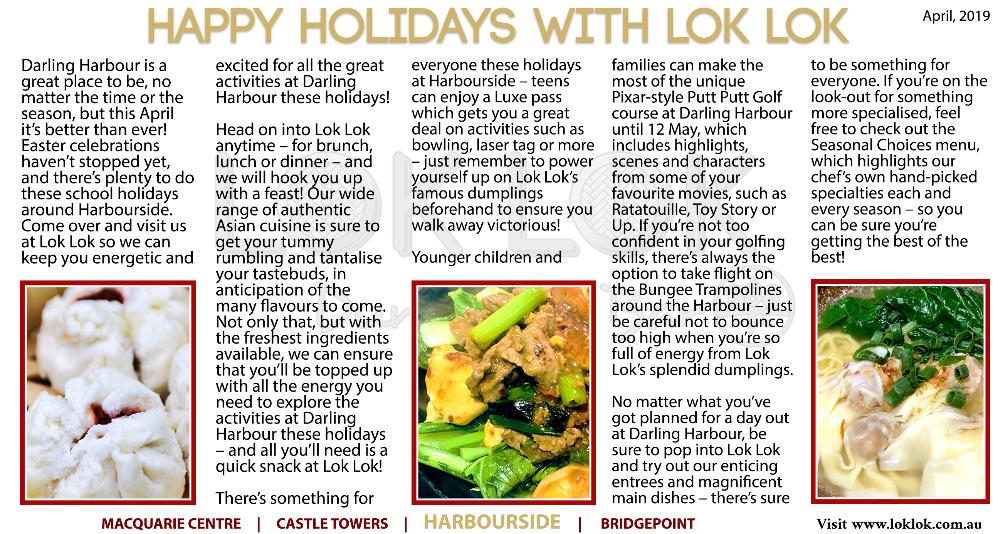 HAPPY HOLIDAYS WITH LOK LOK

April, 2019

Darling Harbour is a great place to be, no matter the time or the season, but this April it's better than ever! Easter celebrations haven't stopped yet, and there's plenty to do these school holidays around Harbourside. Come over and visit us at Lok Lok so we can keep you energetic and excited for all the great activities at Darling Harbour these holidays!

Head on into Lok Lok anytime – for brunch, lunch or dinner – and we will hook you up with a feast! Our wide range of authentic Asian cuisine is sure to get your tummy rumbling and tantalise your tastebuds, in anticipation of the many flavours to come. Not only that, but with the freshest ingredients available, we can ensure that you'll be topped up with all the energy you need to explore the activities at Darling Harbour these holidays – and all you'll need is a quick snack at Lok Lok!

There's something for everyone these holidays at Harbourside – teens can enjoy a Luxe pass which gets you a great deal on activities such as bowling, laser tag or more – just remember to power yourself up on Lok Lok's famous dumplings beforehand to ensure you walk away victorious!

Younger children and families can make the most of the unique Pixar-style Putt Putt Golf course at Darling Harbour until 12 May, which includes highlights, scenes and characters from some of your favourite movies, such as Ratatouille, Toy Story or Up. If you're not too confident in your golfing skills, there's always the option to take flight on the Bungee Trampolines around the Harbour – just be careful not to bounce too high when you're so full of energy from Lok Lok's splendid dumplings.

No matter what you've got planned for a day out at Darling Harbour, be sure to pop into Lok Lok and try out our enticing entrees and magnificent main dishes – there's sure to be something for everyone. If you're on the look-out for something more specialised, feel free to check out the Seasonal Choices menu, which highlights our chef's own hand-picked specialties each and every season – so you can be sure you're getting the best of the best!

MACQUARIE CENTRE | CASTLE TOWERS | HARBOURSIDE | BRIDGEPOINT

Visit www.loklok.com.au